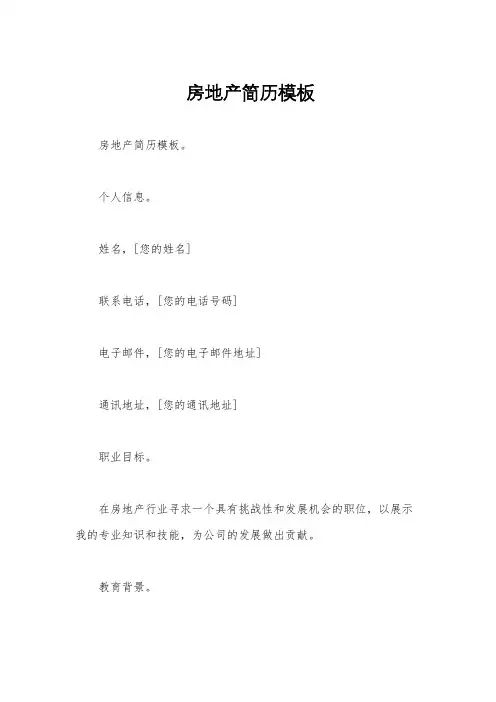 房地产简历模板

房地产简历模板。

个人信息。

姓名，[您的姓名]

联系电话，[您的电话号码]

电子邮件，[您的电子邮件地址]

通讯地址，[您的通讯地址]

职业目标。

在房地产行业寻求一个具有挑战性和发展机会的职位，以展示我的专业知识和技能，为公司的发展做出贡献。

教育背景。